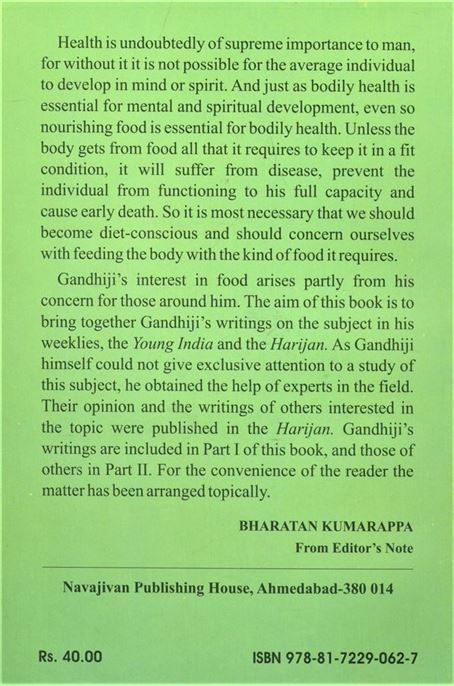 Health is undoubtedly of supreme importance to man, for without it it is not possible for the average individual to develop in mind or spirit. And just as bodily health is essential for mental and spiritual development, even so nourishing food is essential for bodily health. Unless the body gets from food all that it requires to keep it in a fit condition, it will suffer from disease, prevent the individual from functioning to his full capacity and cause early death. So it is most necessary that we should become diet-conscious and should concern ourselves with feeding the body with the kind of food it requires.

Gandhiji's interest in food arises partly from his concern for those around him. The aim of this book is to bring together Gandhiji's writings on the subject in his weeklies, the Young India and the Harijan. As Gandhiji himself could not give exclusive attention to a study of this subject, he obtained the help of experts in the field. Their opinion and the writings of others interested in the topic were published in the Harijan. Gandhiji's writings are included in Part I of this book, and those of others in Part II. For the convenience of the reader the matter has been arranged topically.

BHARATAN KUMARAPPA
From Editor's Note

Navajivan Publishing House, Ahmedabad-380 014

Rs. 40.00

ISBN 978-81-7229-062-7